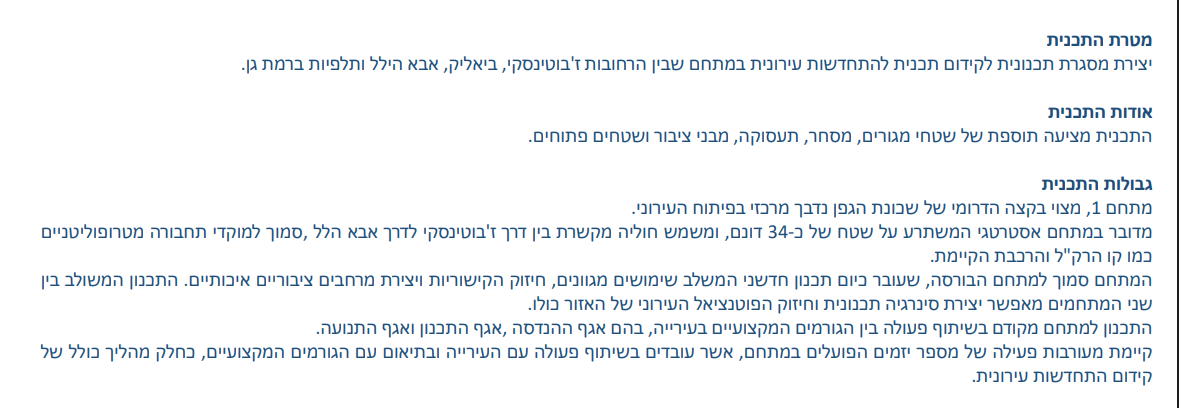 מטרת התכנית
יצירת מסגרת תכנונית לקידום תכנית להתחדשות עירונית במתחם שבין הרחובות ז'בוטינסקי, ביאליק, אבא הילל ותלפיות ברמת גן.

אודות התכנית
התכנית מציעה תוספת של שטחי מגורים, מסחר, תעסוקה, מבני ציבור ושטחים פתוחים.

גבולות התכנית
מתחם 1, מצוי בקצה הדרומי של שכונת הגפן נדבך מרכזי בפיתוח העירוני.
מדובר במתחם אסטרטגי המשתרע על שטח של כ-34 דונם, ומשמש חוליה מקשרת בין דרך ז'בוטינסקי לדרך אבא הלל ,סמוך למוקדי תחבורה מטרופוליטניים כמו קו הרק"ל והרכבת הקיימת.
המתחם סמוך למתחם הבורסה, שעובר כיום תכנון חדשני המשלב שימושים מגוונים, חיזוק הקישוריות ויצירת מרחבים ציבוריים איכותיים. התכנון המשולב בין שני המתחמים מאפשר יצירת סינרגיה תכנונית וחיזוק הפוטנציאל העירוני של האזור כולו.
התכנון למתחם מקודם בשיתוף פעולה בין הגורמים המקצועיים בעירייה, בהם אגף ההנדסה ,אגף התכנון ואגף התנועה.
קיימת מעורבות פעילה של מספר יזמים הפועלים במתחם, אשר עובדים בשיתוף פעולה עם העירייה ובתיאום עם הגורמים המקצועיים, כחלק מהליך כולל של קידום התחדשות עירונית.